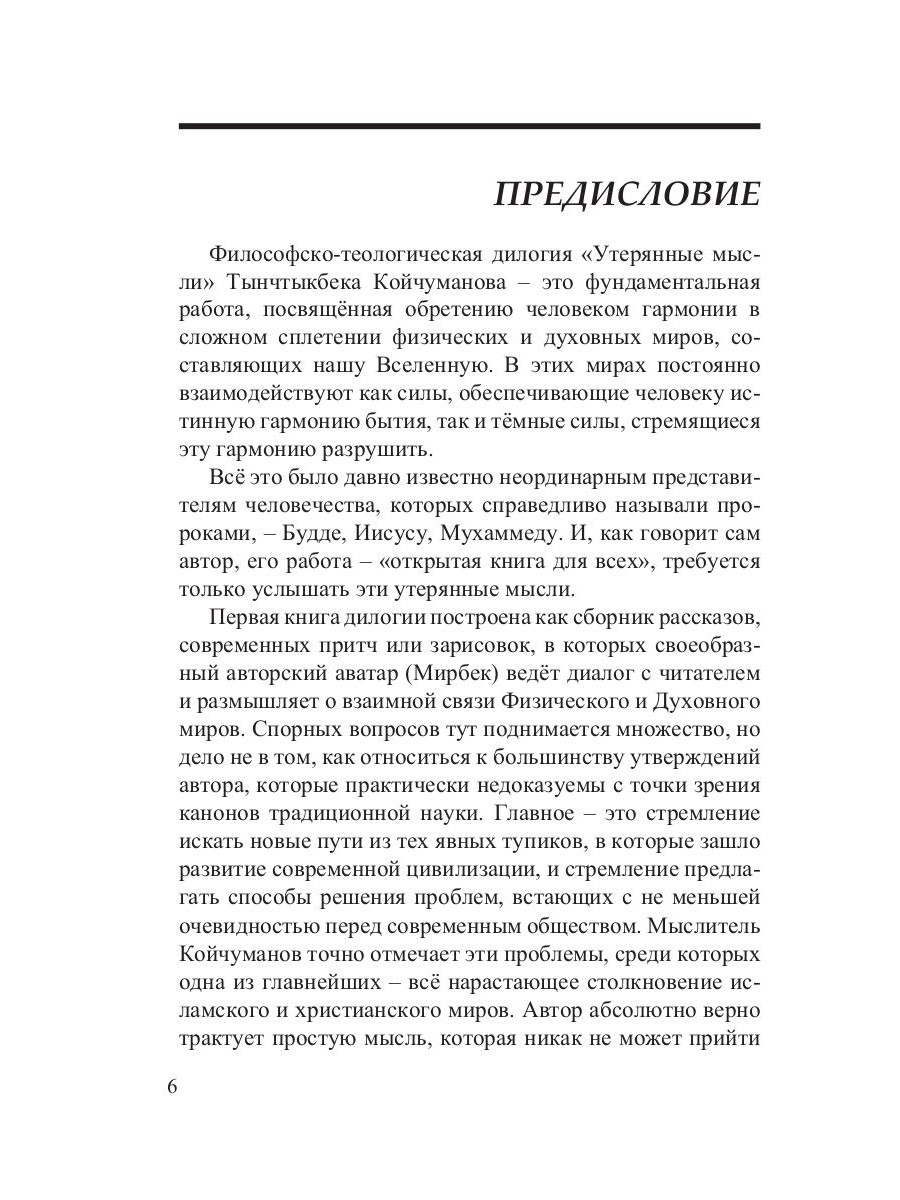 ПРЕДИСЛОВИЕ

Философско-теологическая дилогия «Утерянные мысли» Тынчтыкбека Койчуманова – это фундаментальная работа, посвящённая обретению человеком гармонии в сложном сплетении физических и духовных миров, составляющих нашу Вселенную. В этих мирах постоянно взаимодействуют как силы, обеспечивающие человеку истинную гармонию бытия, так и тёмные силы, стремящиеся эту гармонию разрушить.

Всё это было давно известно неординарным представителям человечества, которых справедливо называли пророками, – Будде, Иисусу, Мухаммеду. И, как говорит сам автор, его работа – «открытая книга для всех», требуется только услышать эти утерянные мысли.

Первая книга дилогии построена как сборник рассказов, современных притч или зарисовок, в которых своеобразный авторский аватар (Мирбек) ведёт диалог с читателем и размышляет о взаимной связи Физического и Духовного миров. Спорных вопросов тут поднимается множество, но дело не в том, как относиться к большинству утверждений автора, которые практически недоказуемы с точки зрения канонов традиционной науки. Главное – это стремление искать новые пути из тех явных тупиков, в которые зашло развитие современной цивилизации, и стремление предлагать способы решения проблем, встающих с не меньшей очевидностью перед современным обществом. Мыслитель Койчуманов точно отмечает эти проблемы, среди которых одна из главнейших – всё нарастающее столкновение исламского и христианского миров. Автор абсолютно верно трактует простую мысль, которая никак не может прийти

6